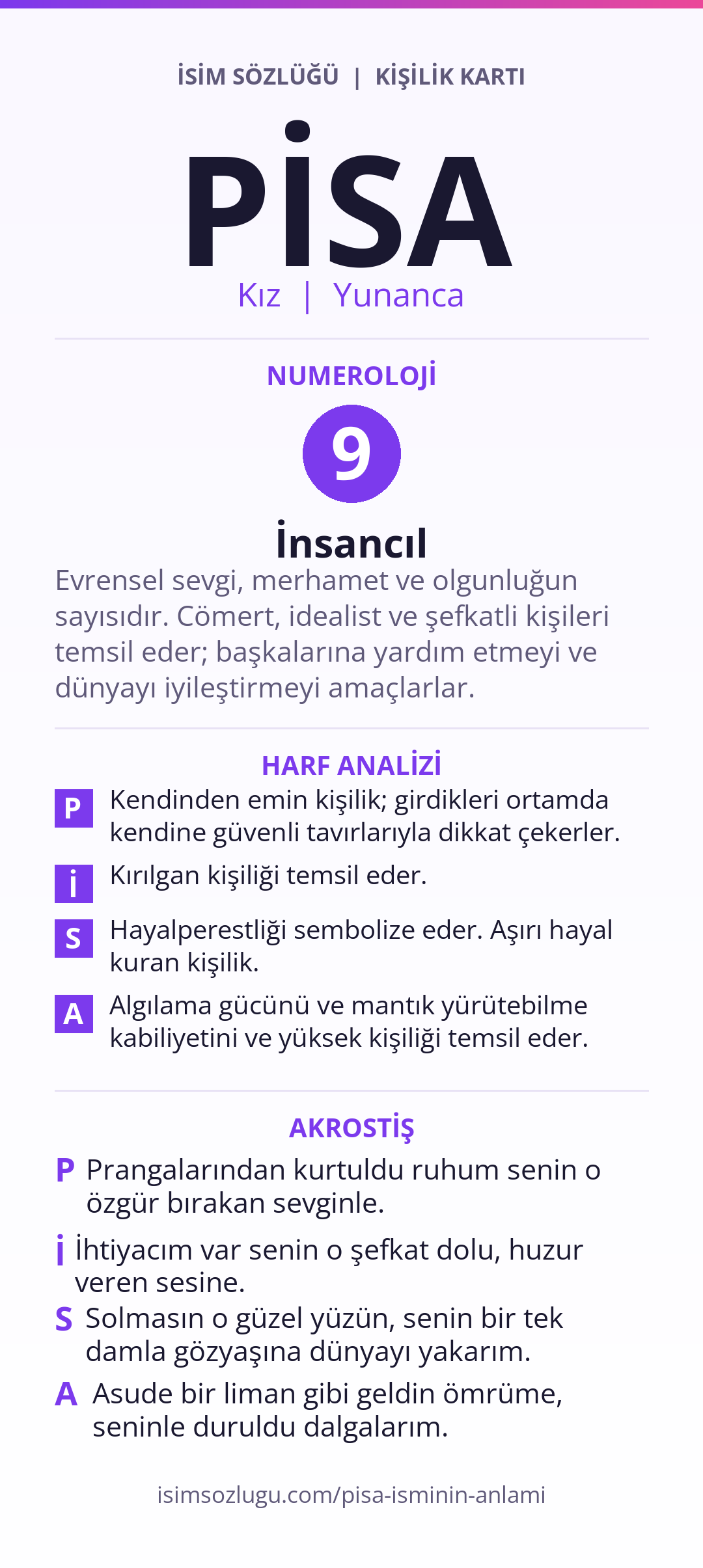 İSİM SÖZLÜĞÜ | KİŞİLİK KARTI

PİSA

Kız | Yunanca

NUMEROLOJİ

9

İnsancıl

Evrensel sevgi, merhamet ve olgunluğun sayısıdır. Cömert, idealist ve şefkatli kişileri temsil eder; başkalarına yardım etmeyi ve dünyayı iyileştirmeyi amaçlarlar.

HARF ANALİZİ

P Kendinden emin kişilik; girdikleri ortamda kendine güvenli tavırlarıyla dikkat çekerler.

İ Kırılgan kişiliği temsil eder.

S Hayalperestliği sembolize eder. Aşırı hayal kuran kişilik.

A Algılama gücünü ve mantık yürütebilme kabiliyetini ve yüksek kişiliği temsil eder.

AKROSTİŞ

P Prangalarından kurtuldu ruhum senin o özgür bırakan sevginle.

İ İhtiyacım var senin o şefkat dolu, huzur veren sesine.

S Solmasın o güzel yüzün, senin bir tek damla gözyaşına dünyayı yakarım.

A Asude bir liman gibi geldin ömrüme, seninle duruldu dalgalarım.

isimsozlugu.com/pisa-isminin-anlami